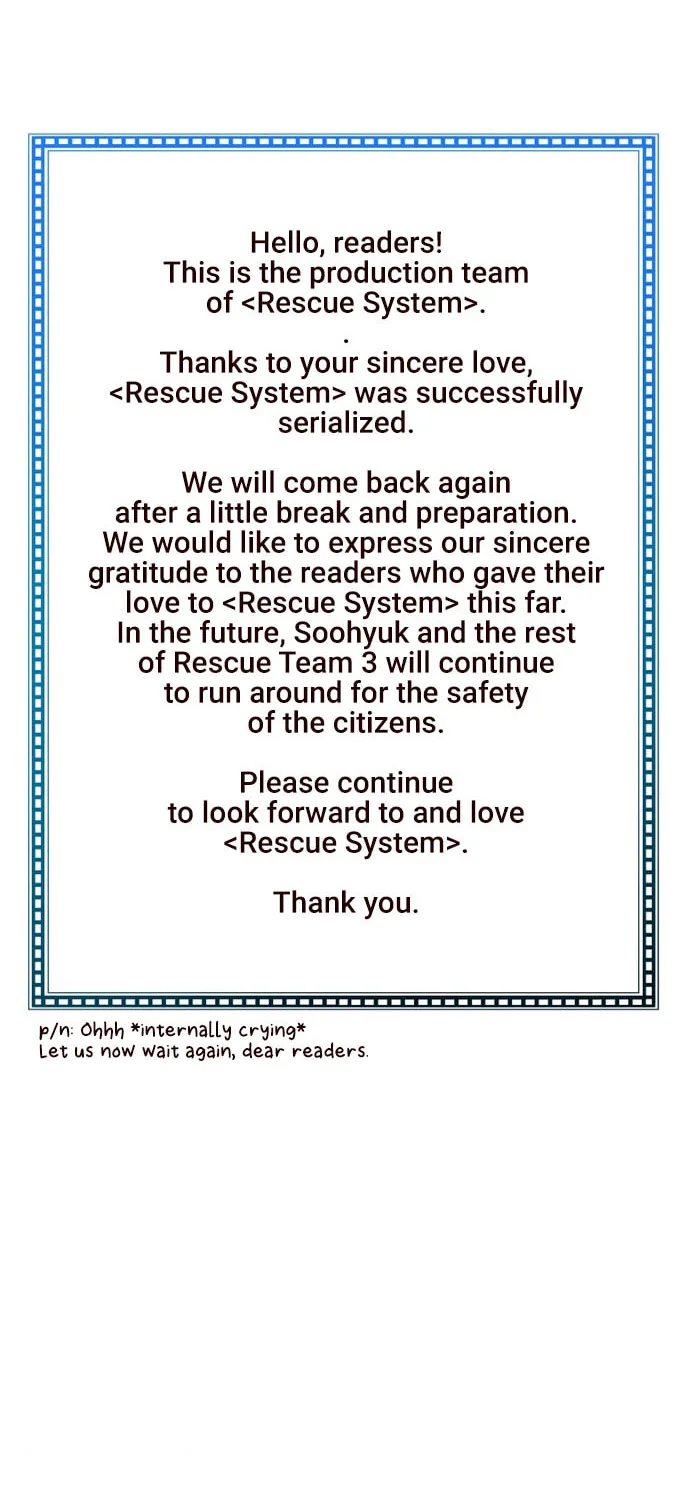 Hello, readers!
This is the production team of <Rescue System>.
.
Thanks to your sincere love, <Rescue System> was successfully serialized.

We will come back again after a little break and preparation. We would like to express our sincere gratitude to the readers who gave their love to <Rescue System> this far. In the future, Soohyuk and the rest of Rescue Team 3 will continue to run around for the safety of the citizens.

Please continue to look forward to and love <Rescue System>.

Thank you.

p/n: Ohhh *internally crying*
Let us now wait again, dear readers.